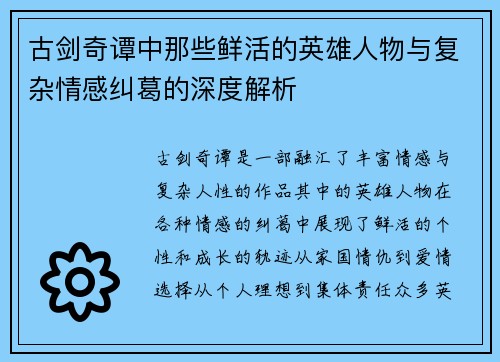 古剑奇谭中那些鲜活的英雄人物与复杂情感纠葛的深度解析

古剑奇谭是一部融汇了丰富情感与复杂人性的作品其中的英雄人物在各种情感的纠葛中展现了鲜活的个性和成长的轨迹从家国情仇到爱情选择从个人理想到集体责任众多英